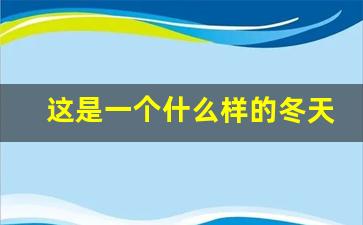 这是一个什么样的冬天